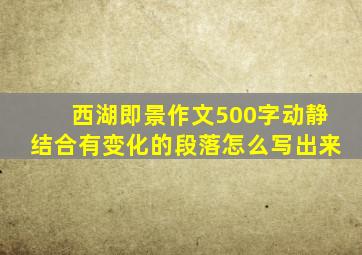 西湖即景作文500字动静结合有变化的段落怎么写出来